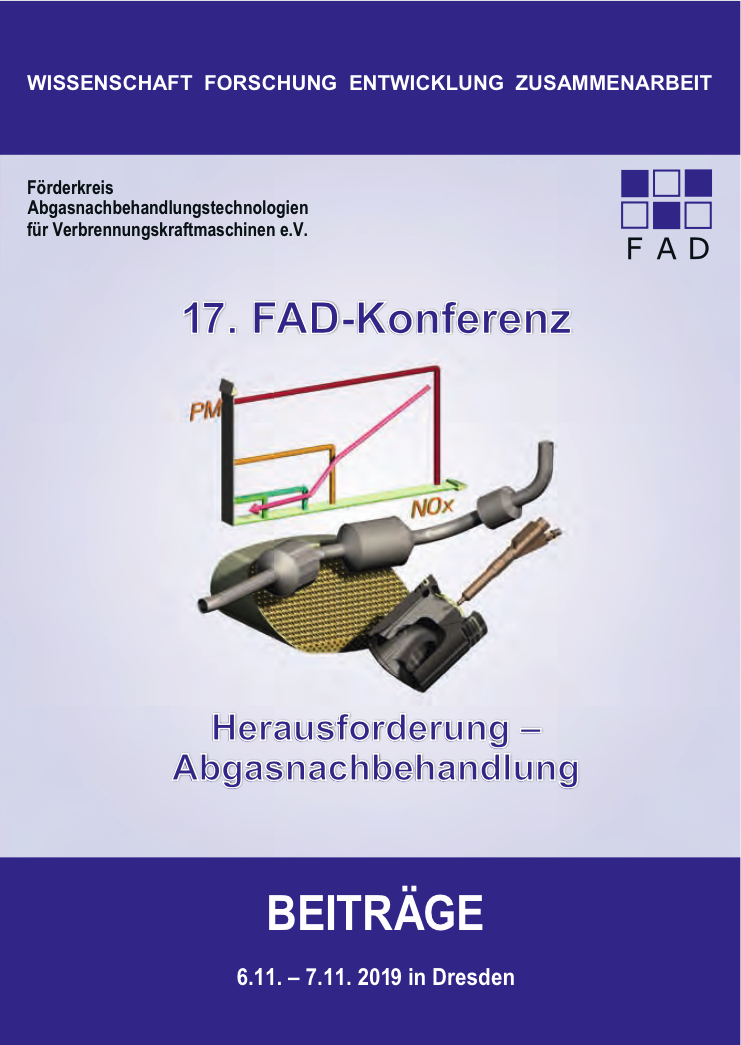 WISSENSCHAFT FORSCHUNG ENTWICKLUNG ZUSAMMENARBEIT

Förderkreis
Abgasnachbehandlungstechnologien
für Verbrennungskraftmaschinen e.V.

FAD

17. FAD-Konferenz

PM

NOx

Herausforderung –
Abgasnachbehandlung

BEITRÄGE

6.11. – 7.11. 2019 in Dresden